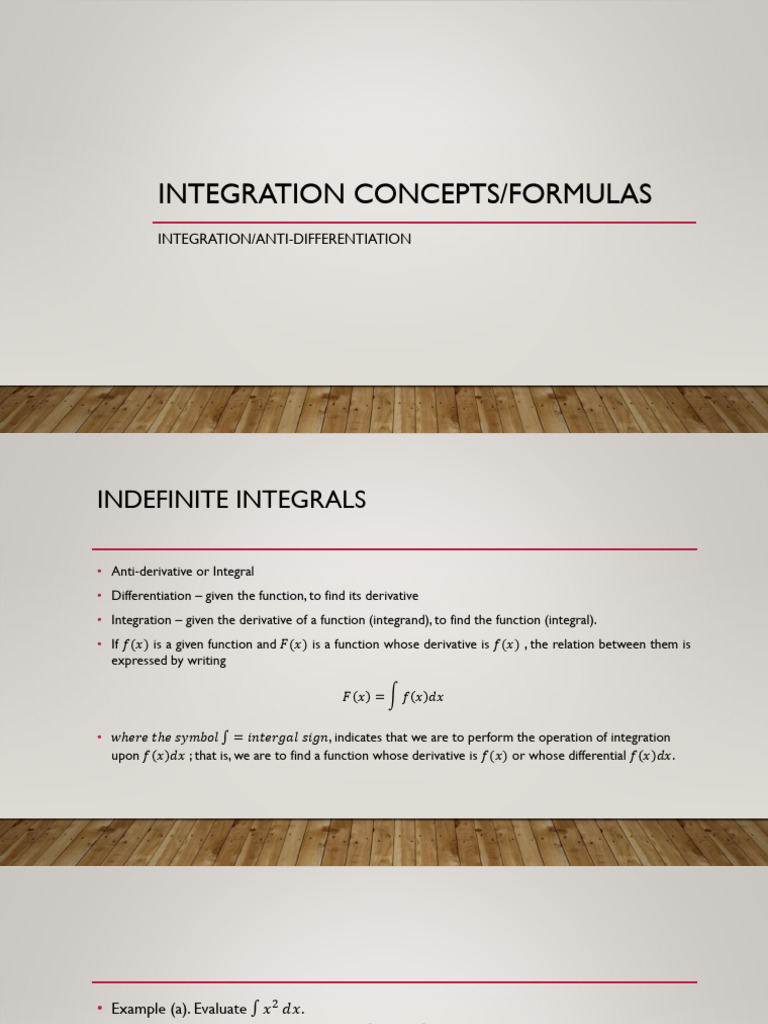 INTEGRATION CONCEPTS/FORMULAS

INTEGRATION/ANTI-DIFFERENTIATION

INDEFINITE INTEGRALS

• Anti-derivative or Integral
• Differentiation – given the function, to find its derivative
• Integration – given the derivative of a function (integrand), to find the function (integral).
• If $f(x)$ is a given function and $F(x)$ is a function whose derivative is $f(x)$ , the relation between them is expressed by writing

$F(x) = \int f(x)dx$

• $where\ the\ symbol \int = intergal\ sign$, indicates that we are to perform the operation of integration upon $f(x)dx$ ; that is, we are to find a function whose derivative is $f(x)$ or whose differential $f(x)dx$.

• Example (a). Evaluate $\int x^2\,dx$.